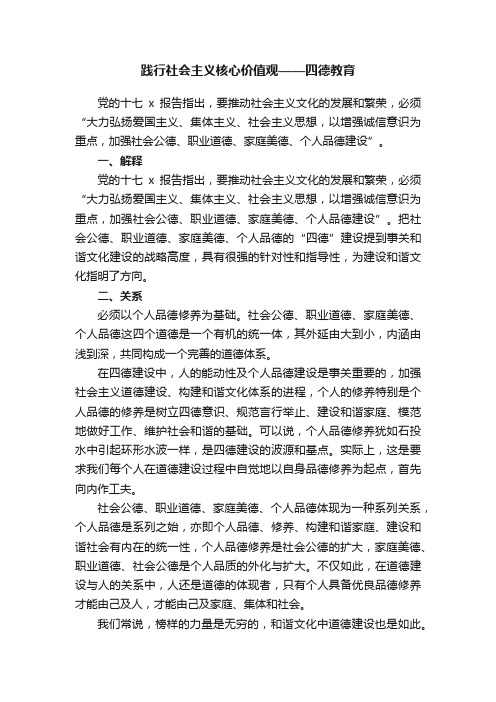 践行社会主义核心价值观——四德教育

党的十七 x 报告指出，要推动社会主义文化的发展和繁荣，必须“大力弘扬爱国主义、集体主义、社会主义思想，以增强诚信意识为重点，加强社会公德、职业道德、家庭美德、个人品德建设”。

一、解释

党的十七 x 报告指出，要推动社会主义文化的发展和繁荣，必须“大力弘扬爱国主义、集体主义、社会主义思想，以增强诚信意识为重点，加强社会公德、职业道德、家庭美德、个人品德建设”。把社会公德、职业道德、家庭美德、个人品德的“四德”建设提到事关和谐文化建设的战略高度，具有很强的针对性和指导性，为建设和谐文化指明了方向。

二、关系

必须以个人品德修养为基础。社会公德、职业道德、家庭美德、个人品德这四个道德是一个有机的统一体，其外延由大到小，内涵由浅到深，共同构成一个完善的道德体系。

在四德建设中，人的能动性及个人品德建设是事关重要的，加强社会主义道德建设、构建和谐文化体系的进程，个人的修养特别是个人品德的修养是树立四德意识、规范言行举止、建设和谐家庭、模范地做好工作、维护社会和谐的基础。可以说，个人品德修养犹如石投水中引起环形水波一样，是四德建设的波源和基点。实际上，这是要求我们每个人在道德建设过程中自觉地以自身品德修养为起点，首先向内作工夫。

社会公德、职业道德、家庭美德、个人品德体现为一种系列关系，个人品德是系列之始，亦即个人品德、修养、构建和谐家庭、建设和谐社会有内在的统一性，个人品德修养是社会公德的扩大，家庭美德、职业道德、社会公德是个人品质的外化与扩大。不仅如此，在道德建设与人的关系中，人还是道德的体现者，只有个人具备优良品德修养才能由己及人，才能由己及家庭、集体和社会。

我们常说，榜样的力量是无穷的，和谐文化中道德建设也是如此。